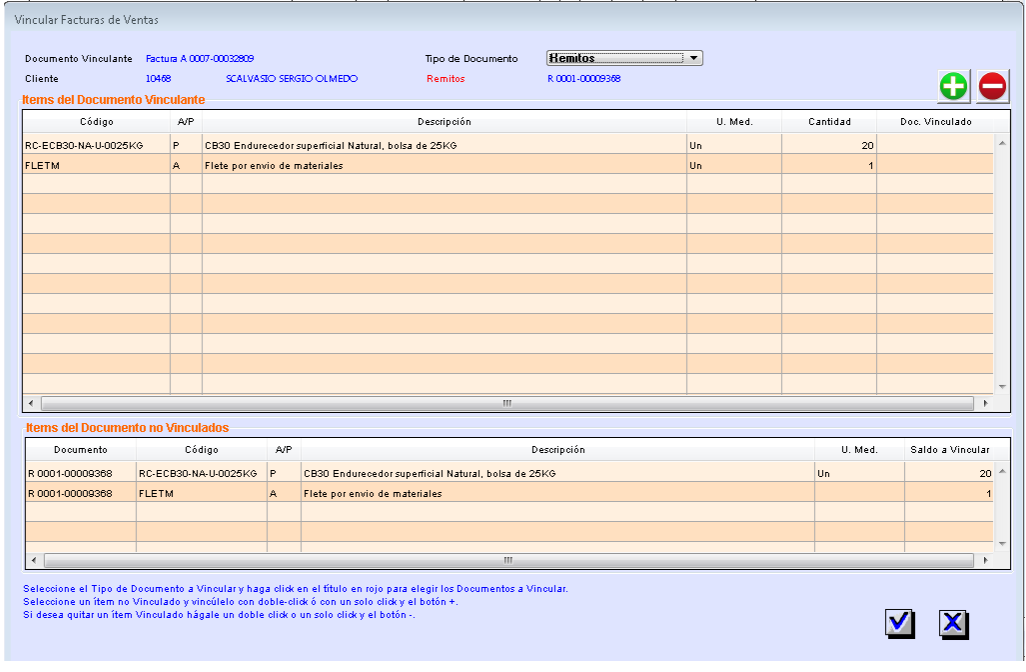 Vincular Facturas de Ventas

Documento Vinculante Factura A 0007-00032809

Tipo de Documento Remitos

Cliente 10468 SCALVASIO SERGIO OLMEDO

Remitos R 0001-00009368

Items del Documento Vinculante

| Código | A/P | Descripción | U. Med. | Cantidad | Doc. Vinculado |
|---|---|---|---|---|---|
| RC-ECB30-NA-U-0025KG | P | CB30 Endurecedor superficial Natural, bolsa de 25KG | Un | 20 | |
| FLETM | A | Flete por envio de materiales | Un | 1 | |

Items del Documento no Vinculados

| Documento | Código | A/P | Descripción | U. Med. | Saldo a Vincular |
|---|---|---|---|---|---|
| R 0001-00009368 | RC-ECB30-NA-U-0025KG | P | CB30 Endurecedor superficial Natural, bolsa de 25KG | Un | 20 |
| R 0001-00009368 | FLETM | A | Flete por envio de materiales | | 1 |

Seleccione el Tipo de Documento a Vincular y haga click en el título en rojo para elegir los Documentos a Vincular.
Seleccione un ítem no Vinculado y vincúlelo con doble-click ó con un solo click y el botón +.
Si desea quitar un ítem Vinculado hágale un doble click o un solo click y el botón -.